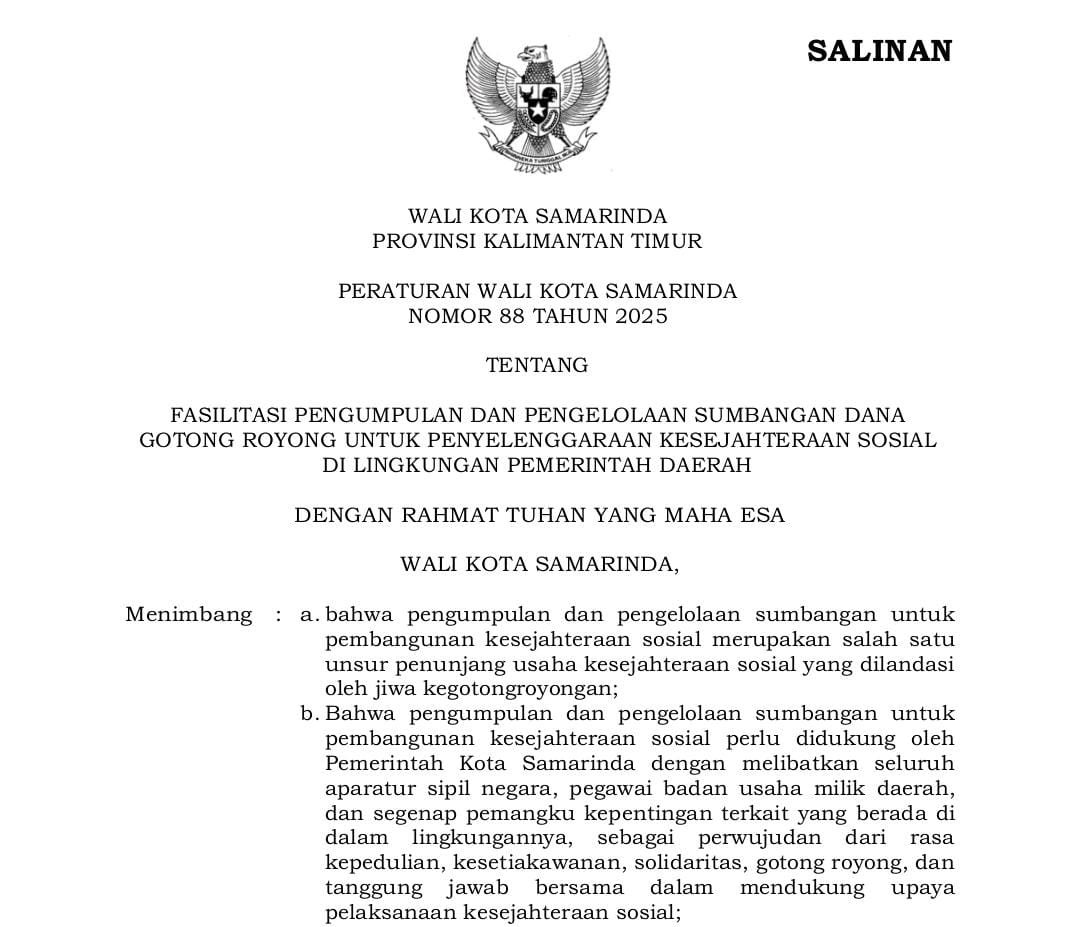 SALINAN

BHINNEKA TUNGGAL IKA

WALI KOTA SAMARINDA
PROVINSI KALIMANTAN TIMUR

PERATURAN WALI KOTA SAMARINDA
NOMOR 88 TAHUN 2025

TENTANG

FASILITASI PENGUMPULAN DAN PENGELOLAAN SUMBANGAN DANA GOTONG ROYONG UNTUK PENYELENGGARAAN KESEJAHTERAAN SOSIAL DI LINGKUNGAN PEMERINTAH DAERAH

DENGAN RAHMAT TUHAN YANG MAHA ESA

WALI KOTA SAMARINDA,

Menimbang : a. bahwa pengumpulan dan pengelolaan sumbangan untuk pembangunan kesejahteraan sosial merupakan salah satu unsur penunjang usaha kesejahteraan sosial yang dilandasi oleh jiwa kegotongroyongan;

b. Bahwa pengumpulan dan pengelolaan sumbangan untuk pembangunan kesejahteraan sosial perlu didukung oleh Pemerintah Kota Samarinda dengan melibatkan seluruh aparatur sipil negara, pegawai badan usaha milik daerah, dan segenap pemangku kepentingan terkait yang berada di dalam lingkungannya, sebagai perwujudan dari rasa kepedulian, kesetiakawanan, solidaritas, gotong royong, dan tanggung jawab bersama dalam mendukung upaya pelaksanaan kesejahteraan sosial;